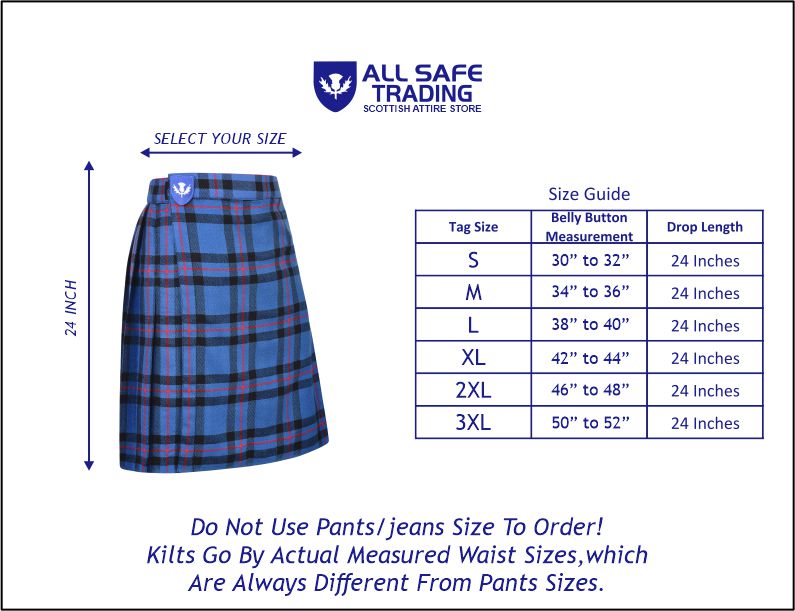 ALL SAFE TRADING
SCOTTISH ATTIRE STORE

SELECT YOUR SIZE

24 INCH

Size Guide

| Tag Size | Belly Button Measurement | Drop Length |
|---|---|---|
| S | 30” to 32” | 24 Inches |
| M | 34” to 36” | 24 Inches |
| L | 38” to 40” | 24 Inches |
| XL | 42” to 44” | 24 Inches |
| 2XL | 46” to 48” | 24 Inches |
| 3XL | 50” to 52” | 24 Inches |

Do Not Use Pants/jeans Size To Order!
Kilts Go By Actual Measured Waist Sizes,which Are Always Different From Pants Sizes.